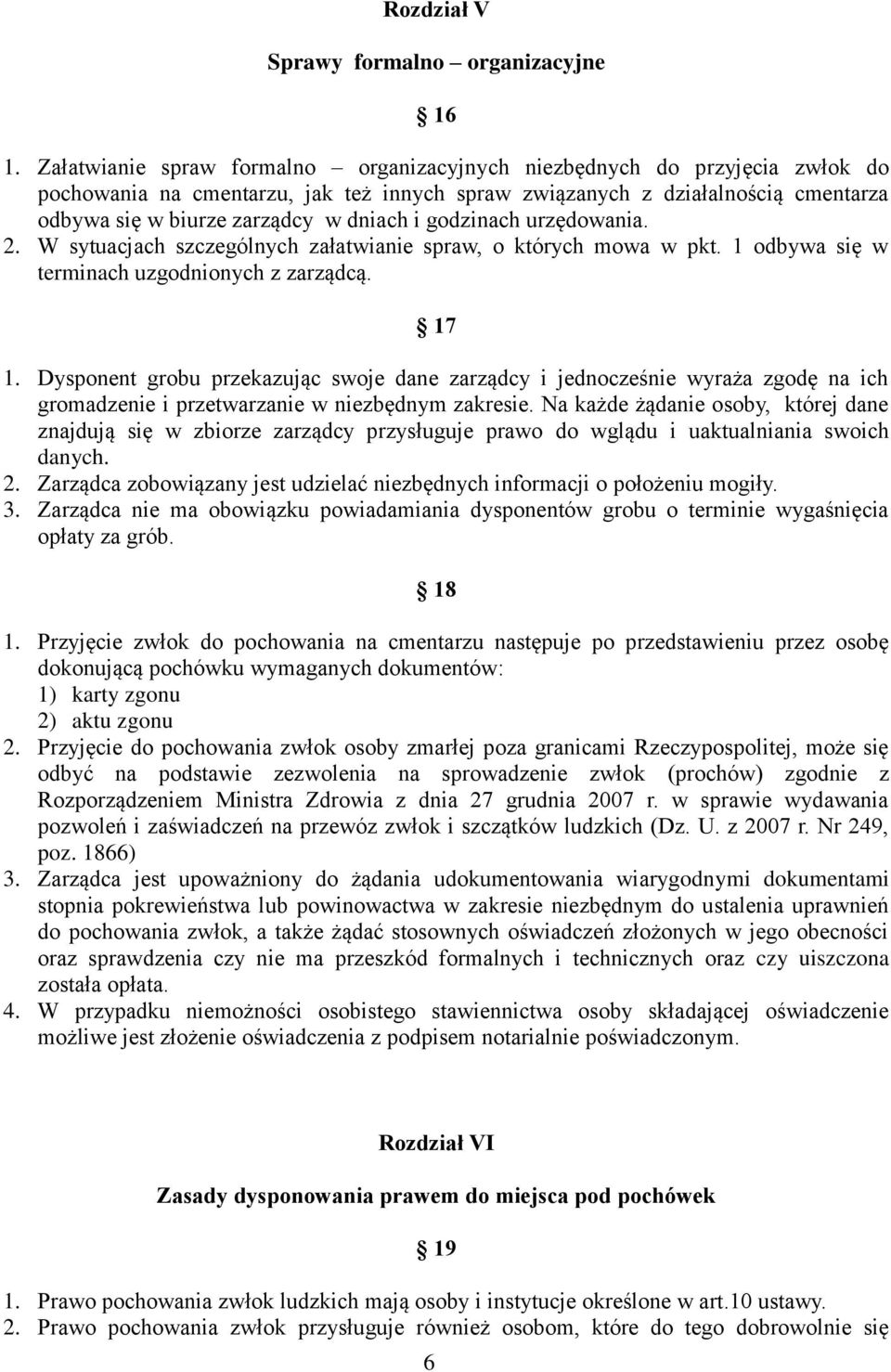 Rozdział V

Sprawy formalno – organizacyjne

16

1. Załatwianie spraw formalno – organizacyjnych niezbędnych do przyjęcia zwłok do pochowania na cmentarzu, jak też innych spraw związanych z działalnością cmentarza odbywa się w biurze zarządcy w dniach i godzinach urzędowania.
2. W sytuacjach szczególnych załatwianie spraw, o których mowa w pkt. 1 odbywa się w terminach uzgodnionych z zarządcą.

17

1. Dysponent grobu przekazując swoje dane zarządcy i jednocześnie wyraża zgodę na ich gromadzenie i przetwarzanie w niezbędnym zakresie. Na każde żądanie osoby, której dane znajdują się w zbiorze zarządcy przysługuje prawo do wglądu i uaktualniania swoich danych.
2. Zarządca zobowiązany jest udzielać niezbędnych informacji o położeniu mogiły.
3. Zarządca nie ma obowiązku powiadamiania dysponentów grobu o terminie wygaśnięcia opłaty za grób.

18

1. Przyjęcie zwłok do pochowania na cmentarzu następuje po przedstawieniu przez osobę dokonującą pochówku wymaganych dokumentów:
1) karty zgonu
2) aktu zgonu
2. Przyjęcie do pochowania zwłok osoby zmarłej poza granicami Rzeczypospolitej, może się odbyć na podstawie zezwolenia na sprowadzenie zwłok (prochów) zgodnie z Rozporządzeniem Ministra Zdrowia z dnia 27 grudnia 2007 r. w sprawie wydawania pozwoleń i zaświadczeń na przewóz zwłok i szczątków ludzkich (Dz. U. z 2007 r. Nr 249, poz. 1866)
3. Zarządca jest upoważniony do żądania udokumentowania wiarygodnymi dokumentami stopnia pokrewieństwa lub powinowactwa w zakresie niezbędnym do ustalenia uprawnień do pochowania zwłok, a także żądać stosownych oświadczeń złożonych w jego obecności oraz sprawdzenia czy nie ma przeszkód formalnych i technicznych oraz czy uiszczona została opłata.
4. W przypadku niemożności osobistego stawiennictwa osoby składającej oświadczenie możliwe jest złożenie oświadczenia z podpisem notarialnie poświadczonym.

Rozdział VI

Zasady dysponowania prawem do miejsca pod pochówek

19

1. Prawo pochowania zwłok ludzkich mają osoby i instytucje określone w art.10 ustawy.
2. Prawo pochowania zwłok przysługuje również osobom, które do tego dobrowolnie się

6